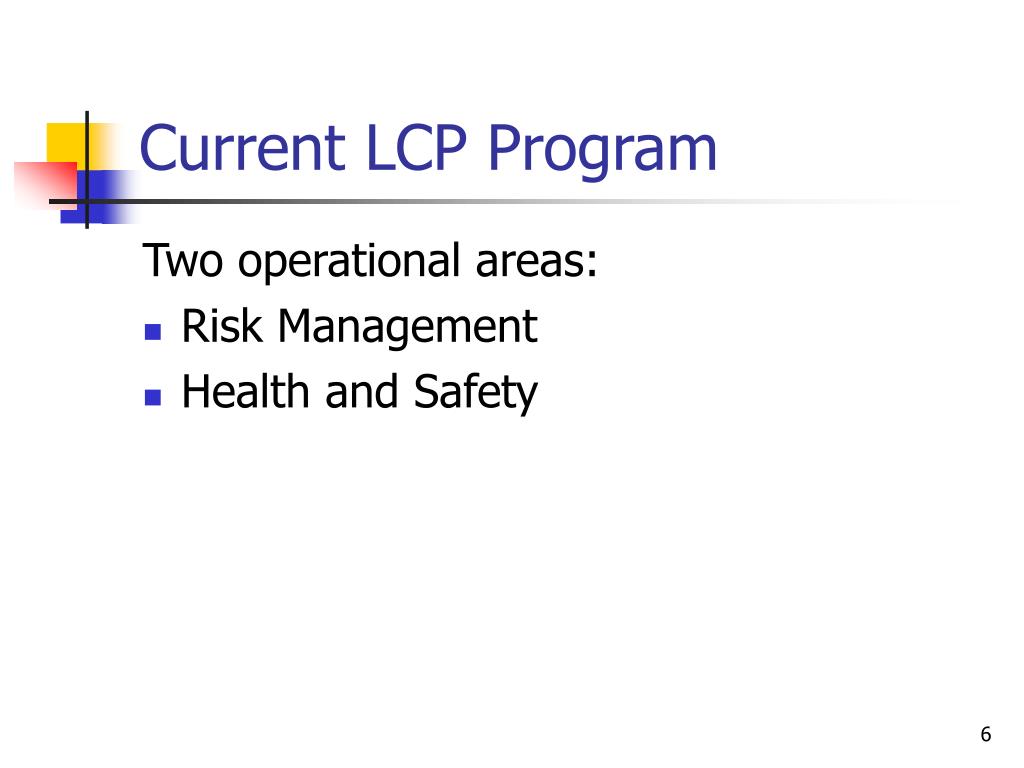 Current LCP Program

Two operational areas:

- Risk Management
- Health and Safety

6